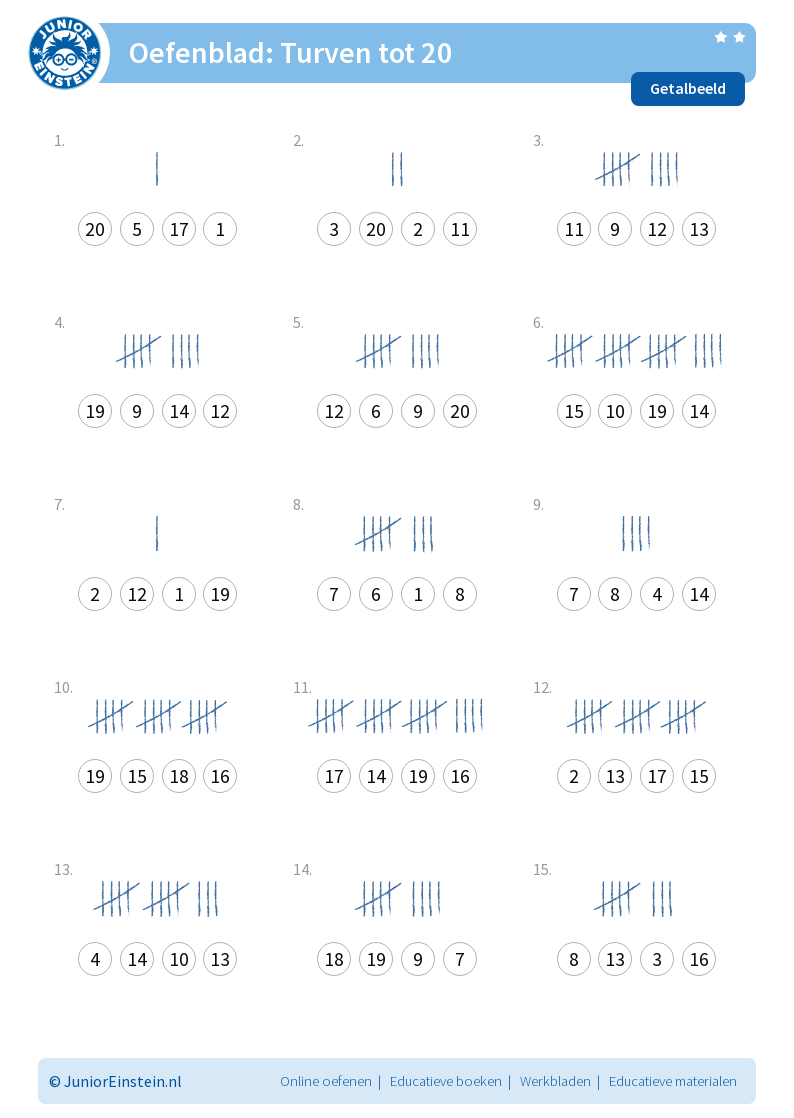 JUNIOR EINSTEIN

Oefenblad: Turven tot 20

Getalbeeld

1.

20 5 17 1

2.

3 20 2 11

3.

11 9 12 13

4.

19 9 14 12

5.

12 6 9 20

6.

15 10 19 14

7.

2 12 1 19

8.

7 6 1 8

9.

7 8 4 14

10.

19 15 18 16

11.

17 14 19 16

12.

2 13 17 15

13.

4 14 10 13

14.

18 19 9 7

15.

8 13 3 16

© JuniorEinstein.nl

Online oefenen | Educatieve boeken | Werkbladen | Educatieve materialen